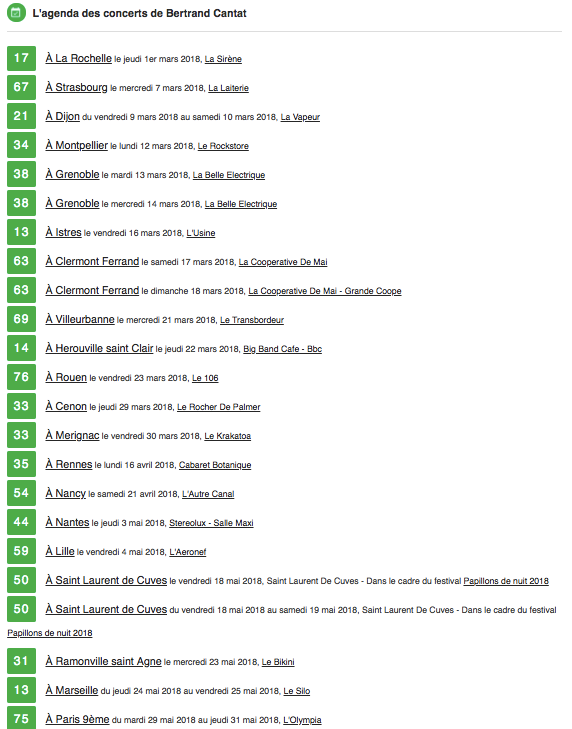 L'agenda des concerts de Bertrand Cantat

17 À La Rochelle le jeudi 1er mars 2018, La Sirène

67 À Strasbourg le mercredi 7 mars 2018, La Laiterie

21 À Dijon du vendredi 9 mars 2018 au samedi 10 mars 2018, La Vapeur

34 À Montpellier le lundi 12 mars 2018, Le Rockstore

38 À Grenoble le mardi 13 mars 2018, La Belle Electrique

38 À Grenoble le mercredi 14 mars 2018, La Belle Electrique

13 À Istres le vendredi 16 mars 2018, L'Usine

63 À Clermont Ferrand le samedi 17 mars 2018, La Cooperative De Mai

63 À Clermont Ferrand le dimanche 18 mars 2018, La Cooperative De Mai - Grande Coope

69 À Villeurbanne le mercredi 21 mars 2018, Le Transbordeur

14 À Herouville saint Clair le jeudi 22 mars 2018, Big Band Cafe - Bbc

76 À Rouen le vendredi 23 mars 2018, Le 106

33 À Cenon le jeudi 29 mars 2018, Le Rocher De Palmer

33 À Merignac le vendredi 30 mars 2018, Le Krakatoa

35 À Rennes le lundi 16 avril 2018, Cabaret Botanique

54 À Nancy le samedi 21 avril 2018, L'Autre Canal

44 À Nantes le jeudi 3 mai 2018, Stereolux - Salle Maxi

59 À Lille le vendredi 4 mai 2018, L'Aeronef

50 À Saint Laurent de Cuves le vendredi 18 mai 2018, Saint Laurent De Cuves - Dans le cadre du festival Papillons de nuit 2018

50 À Saint Laurent de Cuves du vendredi 18 mai 2018 au samedi 19 mai 2018, Saint Laurent De Cuves - Dans le cadre du festival Papillons de nuit 2018

31 À Ramonville saint Agne le mercredi 23 mai 2018, Le Bikini

13 À Marseille du jeudi 24 mai 2018 au vendredi 25 mai 2018, Le Silo

75 À Paris 9ème du mardi 29 mai 2018 au jeudi 31 mai 2018, L'Olympia